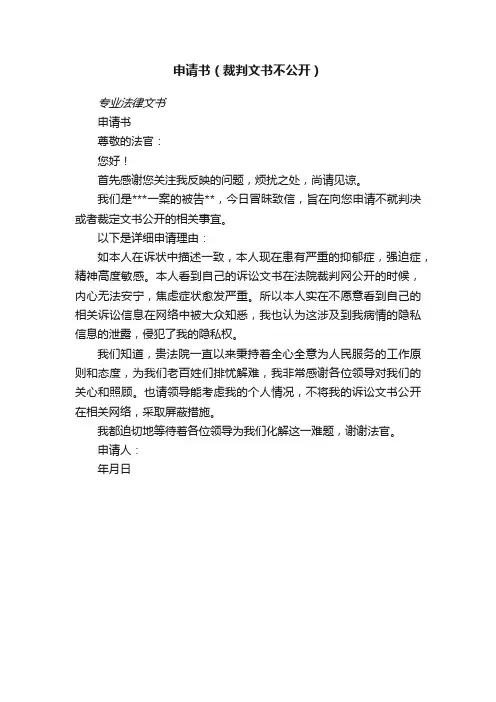 申请书（裁判文书不公开）

专业法律文书

申请书

尊敬的法官：

您好！

首先感谢您关注我反映的问题，烦扰之处，尚请见谅。

我们是***一案的被告**，今日冒昧致信，旨在向您申请不就判决或者裁定文书公开的相关事宜。

以下是详细申请理由：

如本人在诉状中描述一致，本人现在患有严重的抑郁症，强迫症，精神高度敏感。本人看到自己的诉讼文书在法院裁判网公开的时候，内心无法安宁，焦虑症状愈发严重。所以本人实在不愿意看到自己的相关诉讼信息在网络中被大众知悉，我也认为这涉及到我病情的隐私信息的泄露，侵犯了我的隐私权。

我们知道，贵法院一直以来秉持着全心全意为人民服务的工作原则和态度，为我们老百姓们排忧解难，我非常感谢各位领导对我们的关心和照顾。也请领导能考虑我的个人情况，不将我的诉讼文书公开在相关网络，采取屏蔽措施。

我都迫切地等待着各位领导为我们化解这一难题，谢谢法官。

申请人：

年月日